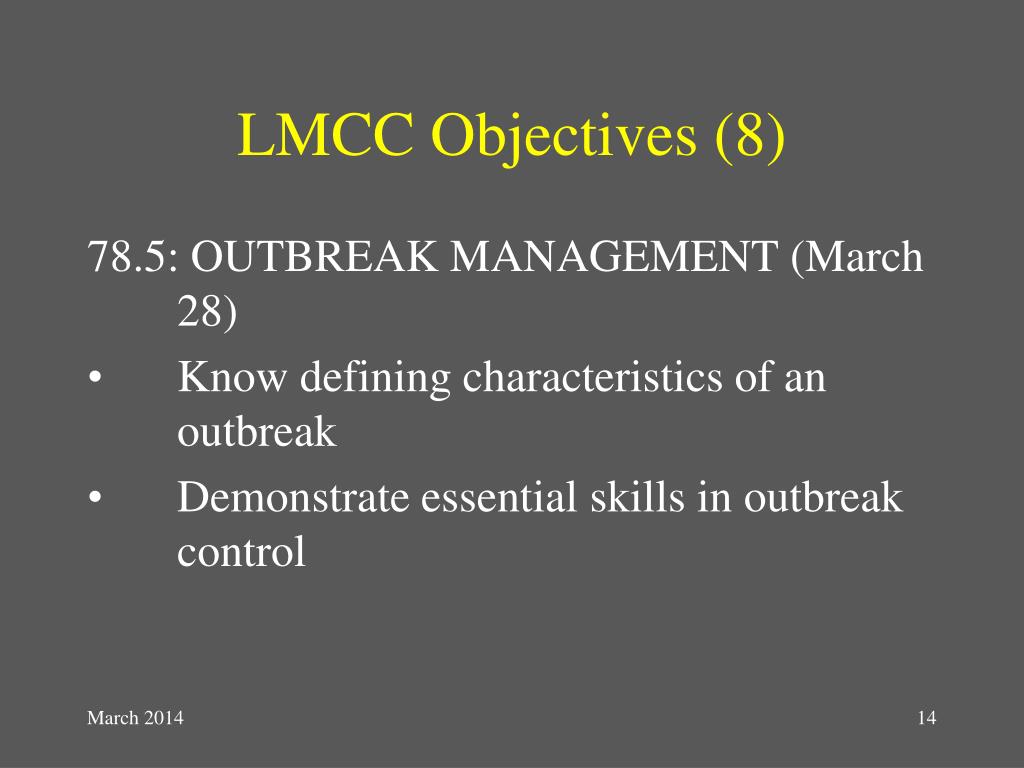 LMCC Objectives (8)

78.5: OUTBREAK MANAGEMENT (March 28)

• Know defining characteristics of an outbreak
• Demonstrate essential skills in outbreak control

March 2014

14